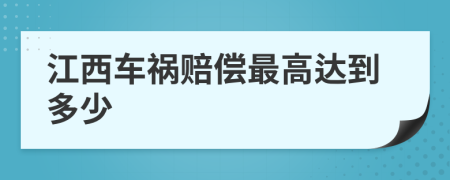 江西车祸赔偿最高达到多少